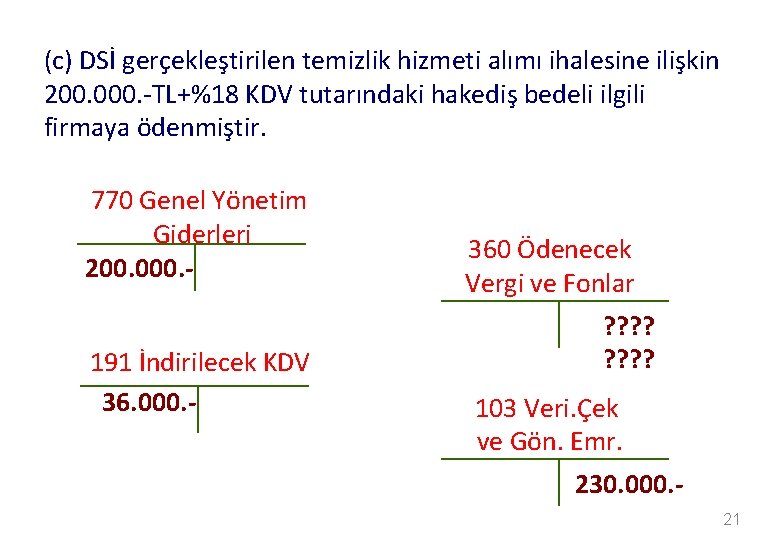 (c) DSİ gerçekleştirilen temizlik hizmeti alımı ihalesine ilişkin 200.000.-TL+%18 KDV tutarındaki hakediş bedeli ilgili firmaya ödenmiştir.

770 Genel Yönetim Giderleri

200.000.-

191 İndirilecek KDV

36.000.-

360 Ödenecek Vergi ve Fonlar

????
????

103 Veri.Çek ve Gön. Emr.

230.000.-

21